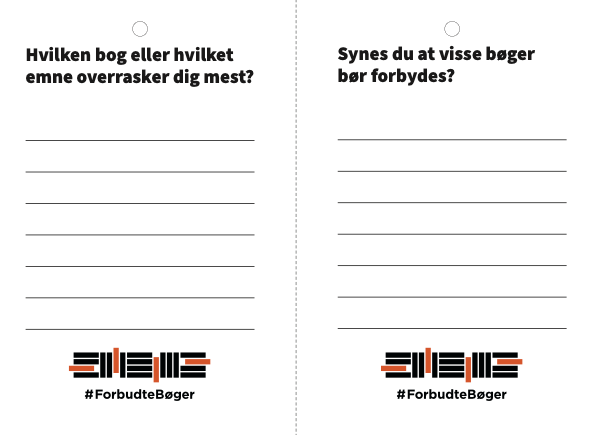 Hvilken bog eller hvilket emne overrasker dig mest?

#ForbudteBøger

Synes du at visse bøger bør forbydes?

#ForbudteBøger